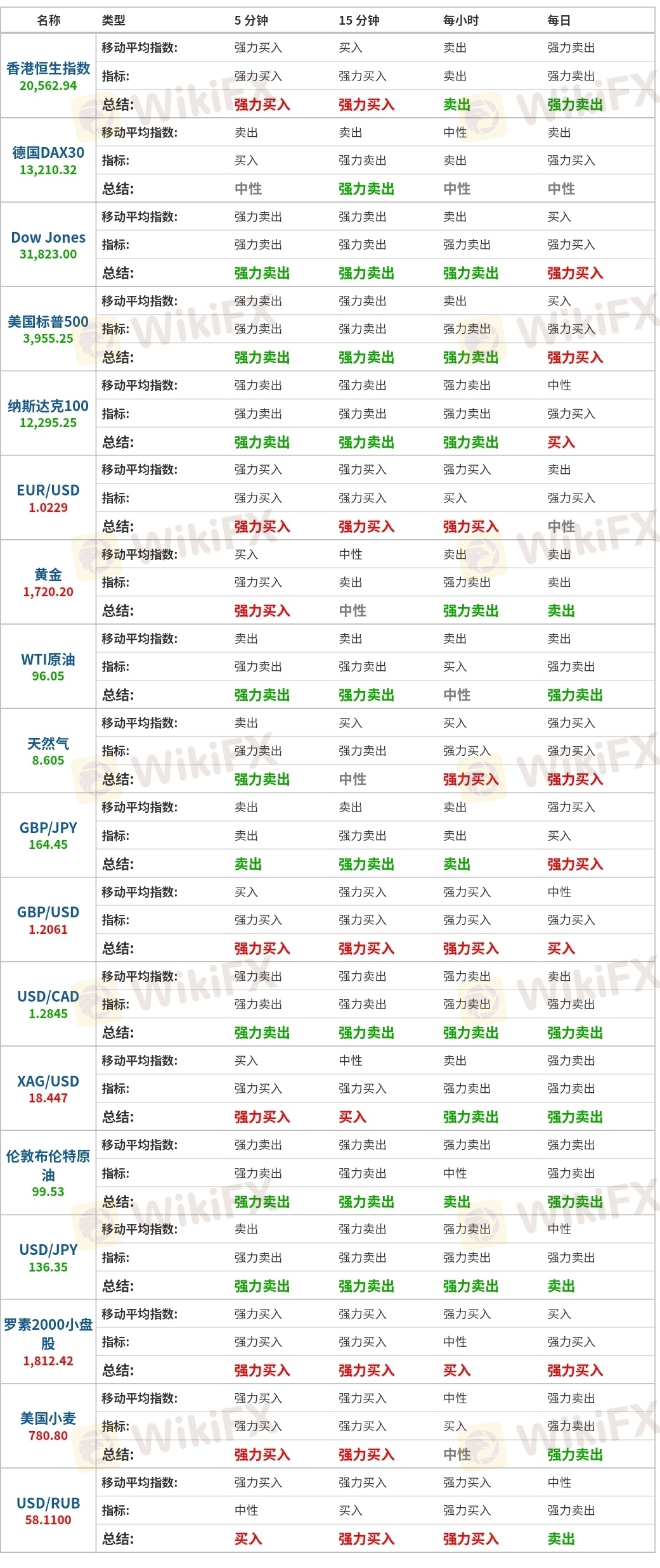 | 名称 | 类型 | 5分钟 | 15分钟 | 每小时 | 每日 |
|---|---|---|---|---|---|
| 香港恒生指数 20,562.94 | 移动平均指数: | 强力买入 | 买入 | 卖出 | 强力卖出 |
| | 指标: | 强力买入 | 强力买入 | 卖出 | 强力卖出 |
| | 总结: | 强力买入 | 强力买入 | 卖出 | 强力卖出 |
| 德国DAX30 13,210.32 | 移动平均指数: | 卖出 | 卖出 | 中性 | 卖出 |
| | 指标: | 买入 | 强力卖出 | 卖出 | 强力买入 |
| | 总结: | 中性 | 强力卖出 | 中性 | 中性 |
| Dow Jones 31,823.00 | 移动平均指数: | 强力卖出 | 强力卖出 | 卖出 | 买入 |
| | 指标: | 强力卖出 | 强力卖出 | 强力卖出 | 强力买入 |
| | 总结: | 强力卖出 | 强力卖出 | 强力卖出 | 强力买入 |
| 美国标普500 3,955.25 | 移动平均指数: | 强力卖出 | 强力卖出 | 卖出 | 买入 |
| | 指标: | 强力卖出 | 强力卖出 | 强力卖出 | 强力买入 |
| | 总结: | 强力卖出 | 强力卖出 | 强力卖出 | 强力买入 |
| 纳斯达克100 12,295.25 | 移动平均指数: | 强力卖出 | 强力卖出 | 强力卖出 | 中性 |
| | 指标: | 强力卖出 | 强力卖出 | 强力卖出 | 强力买入 |
| | 总结: | 强力卖出 | 强力卖出 | 强力卖出 | 买入 |
| EUR/USD 1.0229 | 移动平均指数: | 强力买入 | 强力买入 | 强力买入 | 卖出 |
| | 指标: | 强力买入 | 强力买入 | 买入 | 强力买入 |
| | 总结: | 强力买入 | 强力买入 | 强力买入 | 中性 |
| 黄金 1,720.20 | 移动平均指数: | 买入 | 中性 | 卖出 | 卖出 |
| | 指标: | 强力买入 | 卖出 | 强力卖出 | 卖出 |
| | 总结: | 强力买入 | 中性 | 强力卖出 | 卖出 |
| WTI原油 96.05 | 移动平均指数: | 卖出 | 卖出 | 卖出 | 卖出 |
| | 指标: | 强力卖出 | 强力卖出 | 买入 | 强力卖出 |
| | 总结: | 强力卖出 | 强力卖出 | 中性 | 强力卖出 |
| 天然气 8.605 | 移动平均指数: | 卖出 | 买入 | 买入 | 强力买入 |
| | 指标: | 强力卖出 | 强力卖出 | 强力买入 | 强力买入 |
| | 总结: | 强力卖出 | 中性 | 强力买入 | 强力买入 |
| GBP/JPY 164.45 | 移动平均指数: | 卖出 | 卖出 | 卖出 | 强力买入 |
| | 指标: | 卖出 | 强力卖出 | 卖出 | 买入 |
| | 总结: | 卖出 | 强力卖出 | 卖出 | 强力买入 |
| GBP/USD 1.2061 | 移动平均指数: | 买入 | 强力买入 | 强力买入 | 中性 |
| | 指标: | 强力买入 | 强力买入 | 强力买入 | 强力买入 |
| | 总结: | 强力买入 | 强力买入 | 强力买入 | 买入 |
| USD/CAD 1.2845 | 移动平均指数: | 强力卖出 | 强力卖出 | 强力卖出 | 卖出 |
| | 指标: | 强力卖出 | 强力卖出 | 强力卖出 | 强力卖出 |
| | 总结: | 强力卖出 | 强力卖出 | 强力卖出 | 强力卖出 |
| XAG/USD 18.447 | 移动平均指数: | 买入 | 中性 | 卖出 | 强力卖出 |
| | 指标: | 强力买入 | 强力买入 | 强力卖出 | 强力卖出 |
| | 总结: | 强力买入 | 买入 | 强力卖出 | 强力卖出 |
| 伦敦布伦特原油 99.53 | 移动平均指数: | 强力卖出 | 强力卖出 | 强力卖出 | 强力卖出 |
| | 指标: | 强力卖出 | 强力卖出 | 中性 | 强力卖出 |
| | 总结: | 强力卖出 | 强力卖出 | 卖出 | 强力卖出 |
| USD/JPY 136.35 | 移动平均指数: | 卖出 | 强力卖出 | 强力卖出 | 中性 |
| | 指标: | 强力卖出 | 强力卖出 | 强力卖出 | 强力卖出 |
| | 总结: | 强力卖出 | 强力卖出 | 强力卖出 | 卖出 |
| 罗素2000小盘股 1,812.42 | 移动平均指数: | 强力买入 | 强力买入 | 强力买入 | 买入 |
| | 指标: | 强力买入 | 强力买入 | 中性 | 强力买入 |
| | 总结: | 强力买入 | 强力买入 | 买入 | 强力买入 |
| 美国小麦 780.80 | 移动平均指数: | 强力买入 | 强力买入 | 中性 | 强力卖出 |
| | 指标: | 强力买入 | 强力买入 | 买入 | 强力卖出 |
| | 总结: | 强力买入 | 强力买入 | 中性 | 强力卖出 |
| USD/RUB 58.1100 | 移动平均指数: | 强力买入 | 强力买入 | 强力买入 | 中性 |
| | 指标: | 中性 | 买入 | 强力买入 | 强力卖出 |
| | 总结: | 买入 | 强力买入 | 强力买入 | 卖出 |

WikiFX